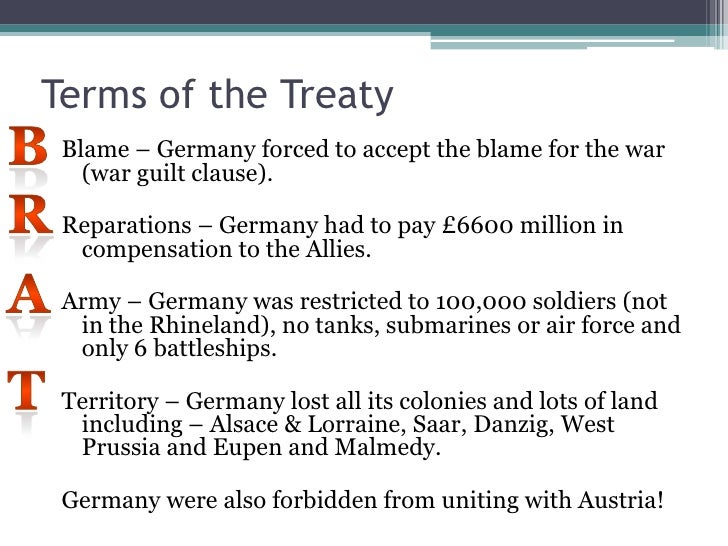 Terms of the Treaty

B Blame – Germany forced to accept the blame for the war (war guilt clause).

R Reparations – Germany had to pay £6600 million in compensation to the Allies.

A Army – Germany was restricted to 100,000 soldiers (not in the Rhineland), no tanks, submarines or air force and only 6 battleships.

T Territory – Germany lost all its colonies and lots of land including – Alsace & Lorraine, Saar, Danzig, West Prussia and Eupen and Malmedy.

Germany were also forbidden from uniting with Austria!